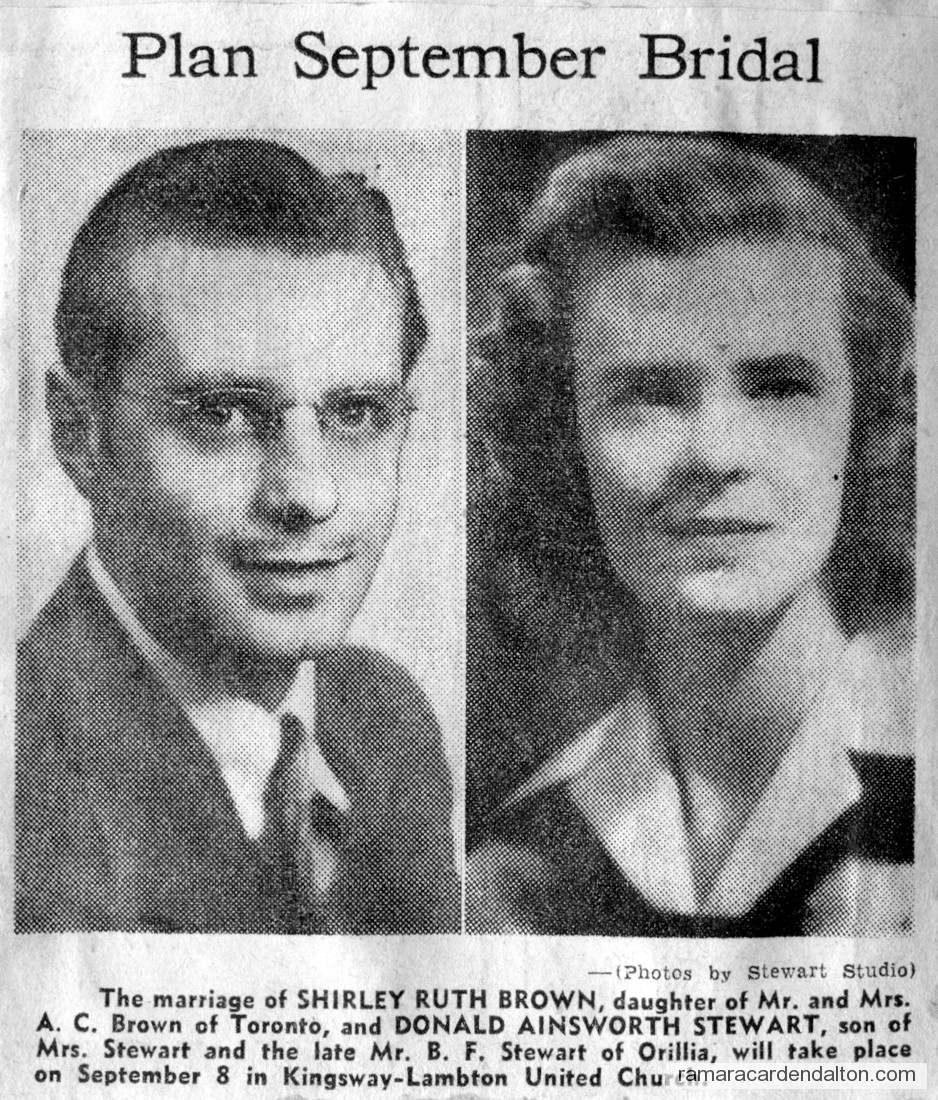 Plan September Bridal

—(Photos by Stewart Studio)

The marriage of SHIRLEY RUTH BROWN, daughter of Mr. and Mrs. A. C. Brown of Toronto, and DONALD AINSWORTH STEWART, son of Mrs. Stewart and the late Mr. B. F. Stewart of Orillia, will take place on September 8 in Kingsway-Lambton United Church.

ramaracardendalton.com